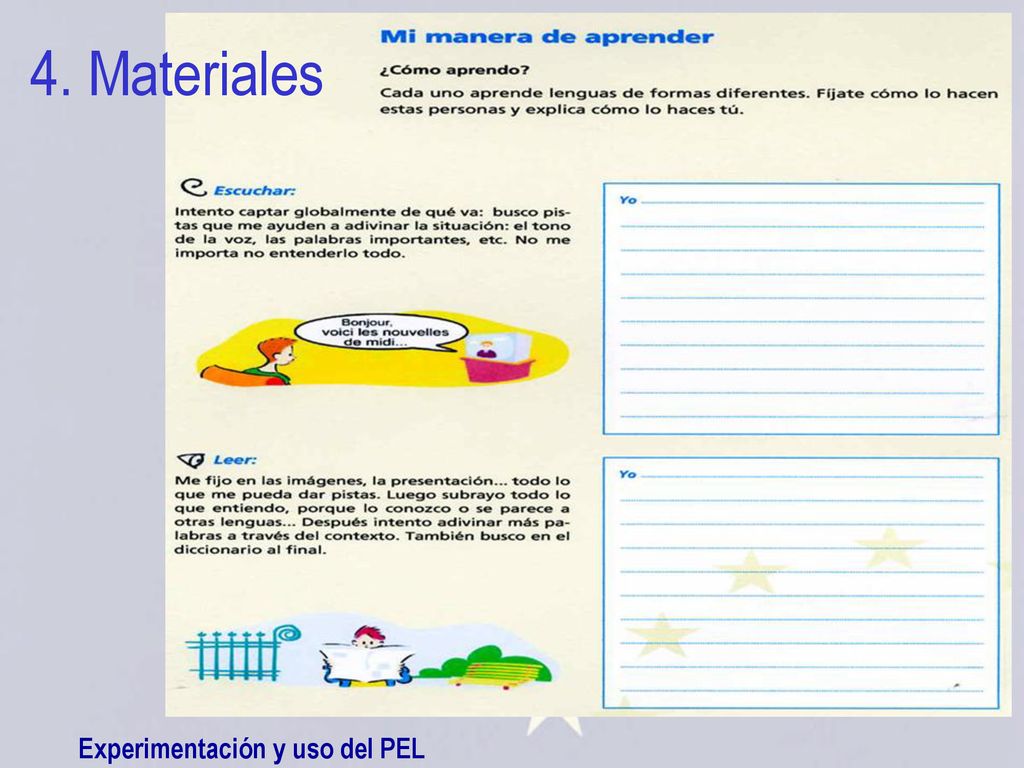 4. Materiales

Mi manera de aprender

¿Cómo aprendo?

Cada uno aprende lenguas de formas diferentes. Fíjate cómo lo hacen estas personas y explica cómo lo haces tú.

Escuchar:

Intento captar globalmente de qué va: busco pistas que me ayuden a adivinar la situación: el tono de la voz, las palabras importantes, etc. No me importa no entenderlo todo.

Bonjour, voici les nouvelles de midi...

Yo

Leer:

Me fijo en las imágenes, la presentación... todo lo que me pueda dar pistas. Luego subrayo todo lo que entiendo, porque lo conozco o se parece a otras lenguas... Después intento adivinar más palabras a través del contexto. También busco en el diccionario al final.

Yo

Experimentación y uso del PEL